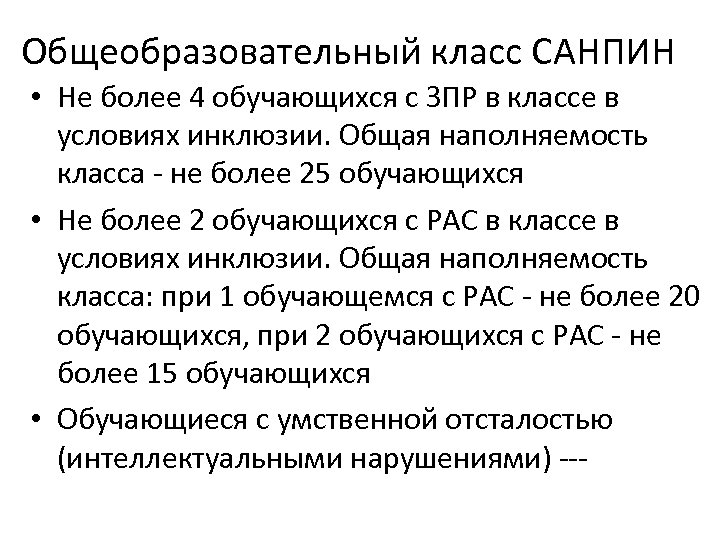 Общеобразовательный класс САНПИН

• Не более 4 обучающихся с ЗПР в классе в условиях инклюзии. Общая наполняемость класса - не более 25 обучающихся

• Не более 2 обучающихся с РАС в классе в условиях инклюзии. Общая наполняемость класса: при 1 обучающемся с РАС - не более 20 обучающихся, при 2 обучающихся с РАС - не более 15 обучающихся

• Обучающиеся с умственной отсталостью (интеллектуальными нарушениями) ---